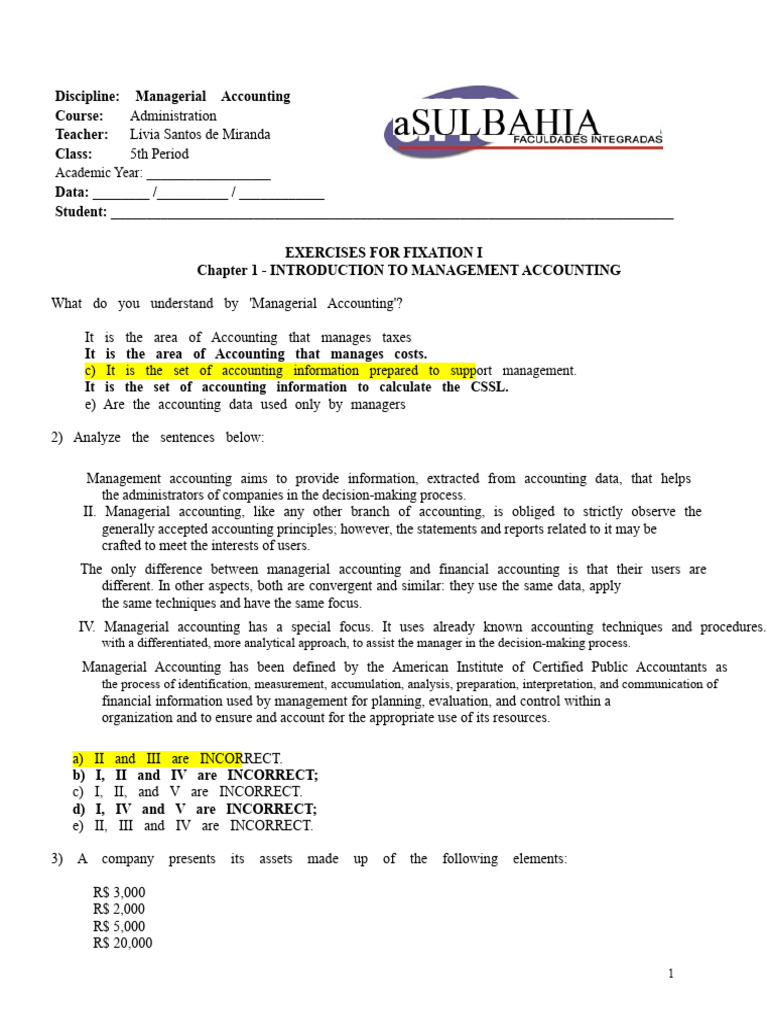 Discipline: Managerial Accounting
Course: Administration
Teacher: Livia Santos de Miranda
Class: 5th Period
Academic Year: ____
Data: ____ /____ / ____
Student: ____

aSULBAHIA
FACULDADES INTEGRADAS

EXERCISES FOR FIXATION I
Chapter 1 - INTRODUCTION TO MANAGEMENT ACCOUNTING

What do you understand by 'Managerial Accounting'?

It is the area of Accounting that manages taxes
It is the area of Accounting that manages costs.
c) It is the set of accounting information prepared to support management.
It is the set of accounting information to calculate the CSSL.
e) Are the accounting data used only by managers

2) Analyze the sentences below:

Management accounting aims to provide information, extracted from accounting data, that helps the administrators of companies in the decision-making process.
II. Managerial accounting, like any other branch of accounting, is obliged to strictly observe the generally accepted accounting principles; however, the statements and reports related to it may be crafted to meet the interests of users.
The only difference between managerial accounting and financial accounting is that their users are different. In other aspects, both are convergent and similar: they use the same data, apply the same techniques and have the same focus.
IV. Managerial accounting has a special focus. It uses already known accounting techniques and procedures. with a differentiated, more analytical approach, to assist the manager in the decision-making process.
Managerial Accounting has been defined by the American Institute of Certified Public Accountants as the process of identification, measurement, accumulation, analysis, preparation, interpretation, and communication of financial information used by management for planning, evaluation, and control within a organization and to ensure and account for the appropriate use of its resources.

a) II and III are INCORRECT.
b) I, II and IV are INCORRECT;
c) I, II, and V are INCORRECT.
d) I, IV and V are INCORRECT;
e) II, III and IV are INCORRECT.

3) A company presents its assets made up of the following elements:

R$ 3,000
R$ 2,000
R$ 5,000
R$ 20,000

1